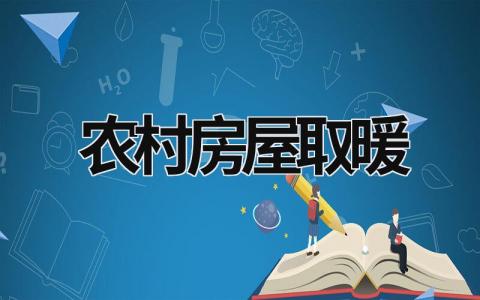 $H_2O$

农村房屋取暖